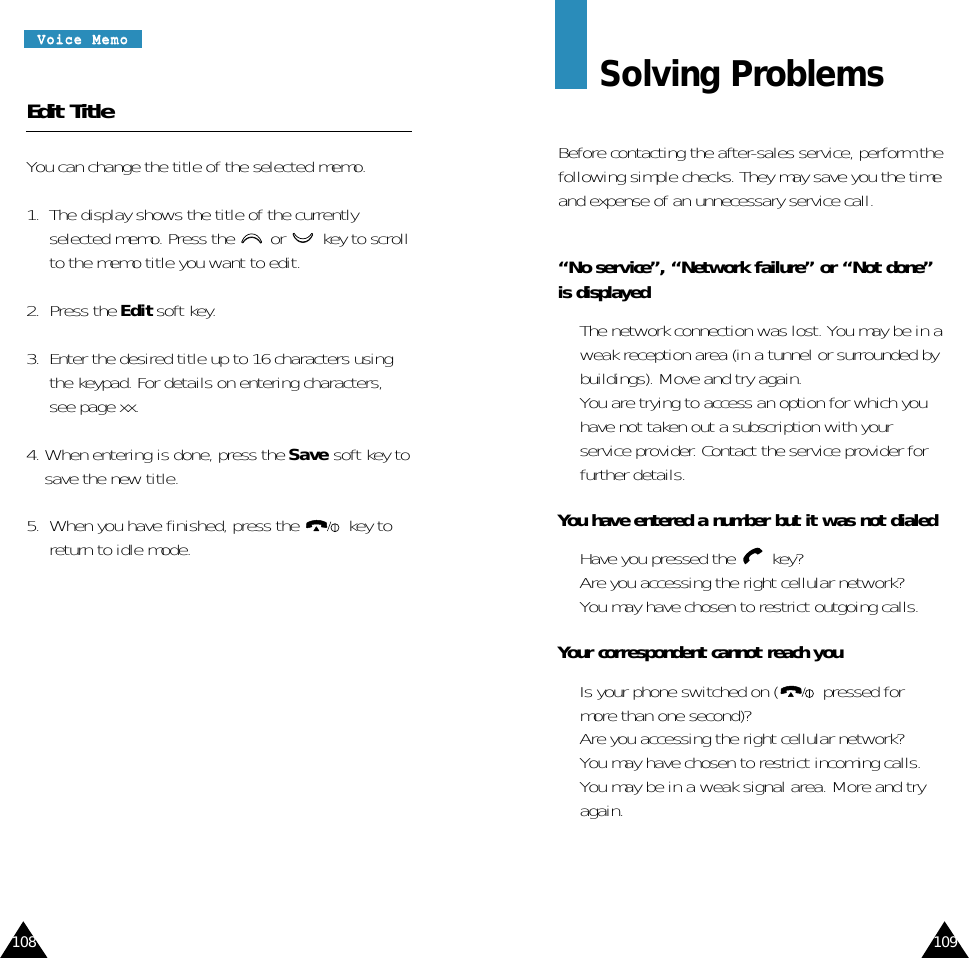 Voice Memo

Edit Title

You can change the title of the selected memo.

1. The display shows the title of the currently selected memo. Press the or key to scroll to the memo title you want to edit.

2. Press the **Edit** soft key.

3. Enter the desired title up to 16 characters using the keypad. For details on entering characters, see page xx.

4. When entering is done, press the **Save** soft key to save the new title.

5. When you have finished, press the key to return to idle mode.

108

Solving Problems

Before contacting the after-sales service, perform the following simple checks. They may save you the time and expense of an unnecessary service call.

**“No service”, “Network failure” or “Not done” is displayed**

The network connection was lost. You may be in a weak reception area (in a tunnel or surrounded by buildings). Move and try again.
You are trying to access an option for which you have not taken out a subscription with your service provider. Contact the service provider for further details.

**You have entered a number but it was not dialed**

Have you pressed the key?
Are you accessing the right cellular network?
You may have chosen to restrict outgoing calls.

**Your correspondent cannot reach you**

Is your phone switched on ( pressed for more than one second)?
Are you accessing the right cellular network?
You may have chosen to restrict incoming calls.
You may be in a weak signal area. More and try again.

109